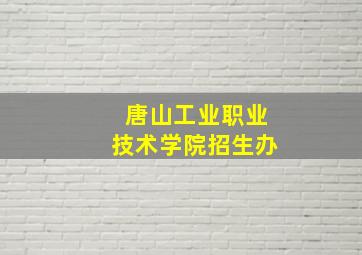 唐山工业职业
技术学院招生办